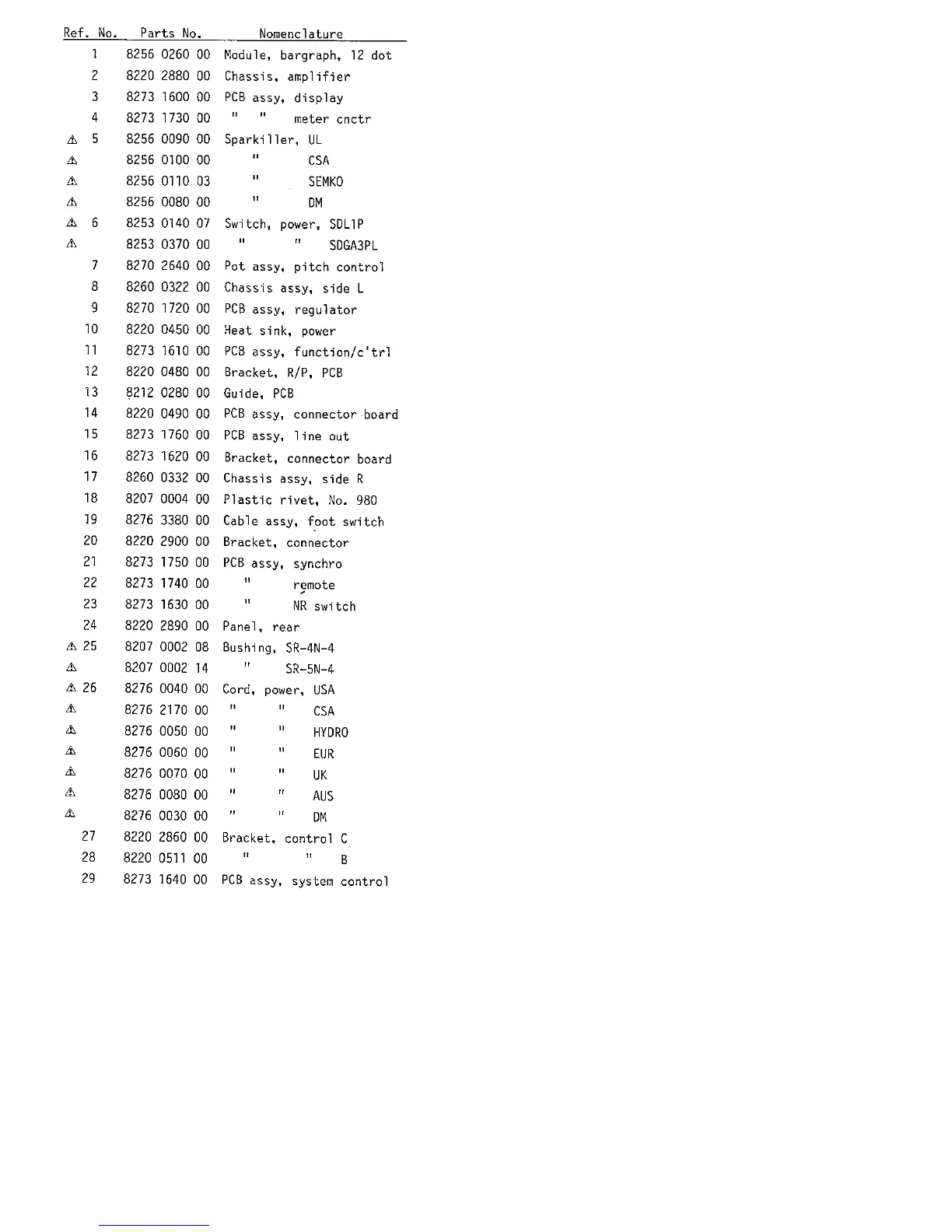 | Ref. No. | Parts No. | Nomenclature |
|---|---|---|
| 1 | 8256 0260 00 | Module, bargraph, 12 dot |
| 2 | 8220 2880 00 | Chassis, amplifier |
| 3 | 8273 1600 00 | PCB assy, display |
| 4 | 8273 1730 00 | " " meter cnctr |
| ⚠ 5 | 8256 0090 00 | Sparkiller, UL |
| ⚠ | 8256 0100 00 | " CSA |
| ⚠ | 8256 0110 03 | " SEMKO |
| ⚠ | 8256 0080 00 | " DM |
| ⚠ 6 | 8253 0140 07 | Switch, power, SDL1P |
| ⚠ | 8253 0370 00 | " " SDGA3PL |
| 7 | 8270 2640 00 | Pot assy, pitch control |
| 8 | 8260 0322 00 | Chassis assy, side L |
| 9 | 8270 1720 00 | PCB assy, regulator |
| 10 | 8220 0450 00 | Heat sink, power |
| 11 | 8273 1610 00 | PCB assy, function/c'trl |
| 12 | 8220 0480 00 | Bracket, R/P, PCB |
| 13 | 8212 0280 00 | Guide, PCB |
| 14 | 8220 0490 00 | PCB assy, connector board |
| 15 | 8273 1760 00 | PCB assy, line out |
| 16 | 8273 1620 00 | Bracket, connector board |
| 17 | 8260 0332 00 | Chassis assy, side R |
| 18 | 8207 0004 00 | Plastic rivet, No. 980 |
| 19 | 8276 3380 00 | Cable assy, foot switch |
| 20 | 8220 2900 00 | Bracket, connector |
| 21 | 8273 1750 00 | PCB assy, synchro |
| 22 | 8273 1740 00 | " remote |
| 23 | 8273 1630 00 | " NR switch |
| 24 | 8220 2890 00 | Panel, rear |
| ⚠ 25 | 8207 0002 08 | Bushing, SR-4N-4 |
| ⚠ | 8207 0002 14 | " SR-5N-4 |
| ⚠ 26 | 8276 0040 00 | Cord, power, USA |
| ⚠ | 8276 2170 00 | " " CSA |
| ⚠ | 8276 0050 00 | " " HYDRO |
| ⚠ | 8276 0060 00 | " " EUR |
| ⚠ | 8276 0070 00 | " " UK |
| ⚠ | 8276 0080 00 | " " AUS |
| ⚠ | 8276 0030 00 | " " DM |
| 27 | 8220 2860 00 | Bracket, control C |
| 28 | 8220 0511 00 | " " B |
| 29 | 8273 1640 00 | PCB assy, system control |